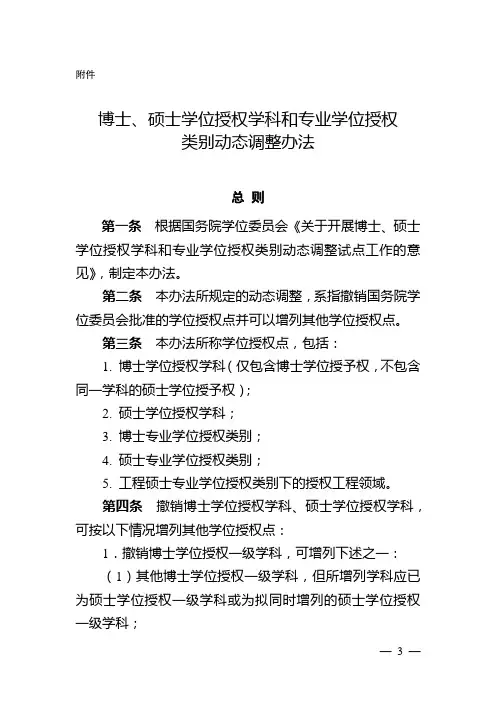 附件

博士、硕士学位授权学科和专业学位授权类别动态调整办法

总 则

第一条　根据国务院学位委员会《关于开展博士、硕士学位授权学科和专业学位授权类别动态调整试点工作的意见》，制定本办法。

第二条　本办法所规定的动态调整，系指撤销国务院学位委员会批准的学位授权点并可以增列其他学位授权点。

第三条　本办法所称学位授权点，包括：

1. 博士学位授权学科（仅包含博士学位授予权，不包含同一学科的硕士学位授予权）；

2. 硕士学位授权学科；

3. 博士专业学位授权类别；

4. 硕士专业学位授权类别；

5. 工程硕士专业学位授权类别下的授权工程领域。

第四条　撤销博士学位授权学科、硕士学位授权学科，可按以下情况增列其他学位授权点：

1．撤销博士学位授权一级学科，可增列下述之一：

（1）其他博士学位授权一级学科，但所增列学科应已为硕士学位授权一级学科或为拟同时增列的硕士学位授权一级学科；

— 3 —